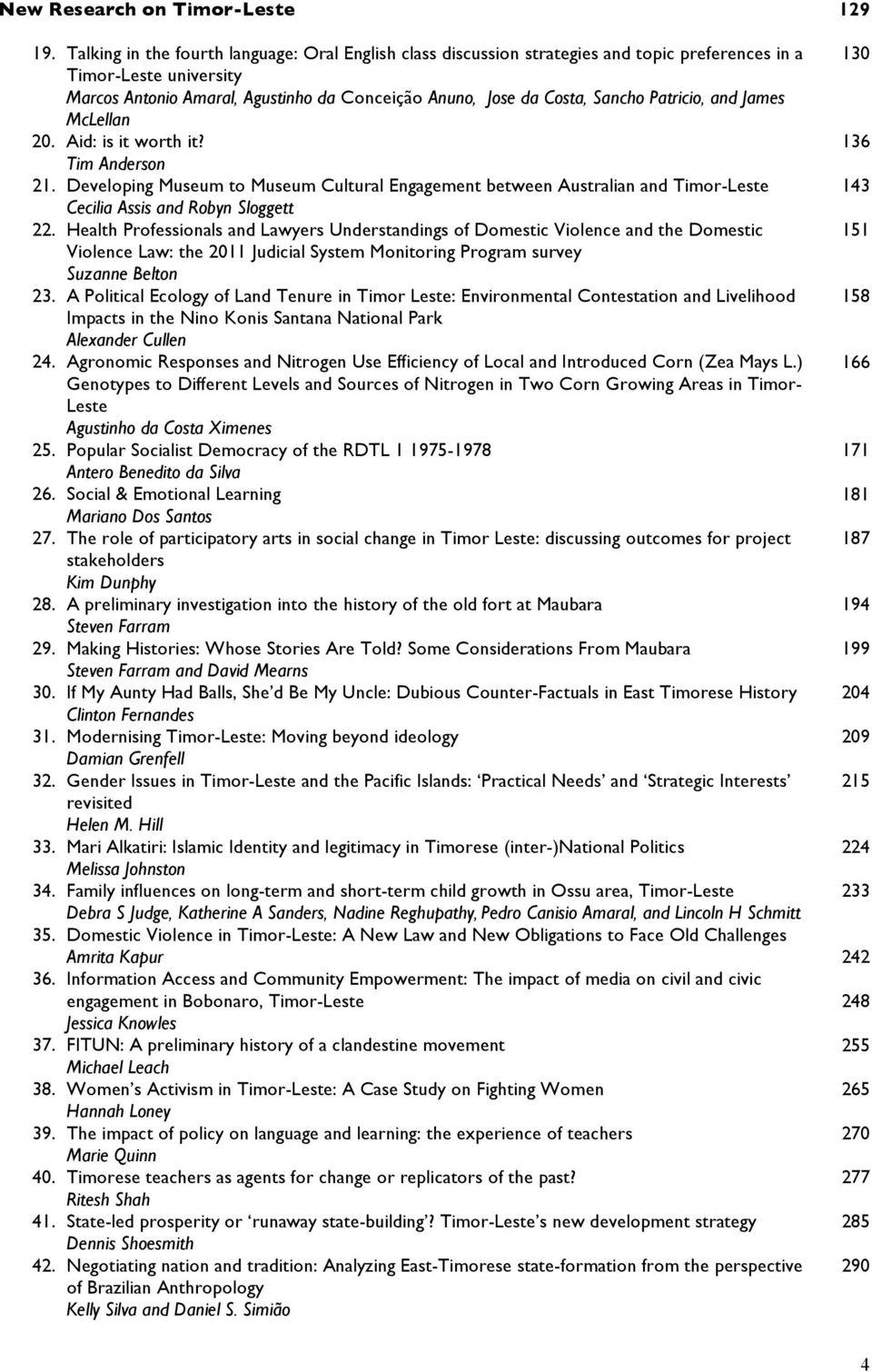 New Research on Timor-Leste 129

19. Talking in the fourth language: Oral English class discussion strategies and topic preferences in a Timor-Leste university 130
Marcos Antonio Amaral, Agustinho da Conceição Anuno, Jose da Costa, Sancho Patricio, and James McLellan
20. Aid: is it worth it? 136
Tim Anderson
21. Developing Museum to Museum Cultural Engagement between Australian and Timor-Leste 143
Cecilia Assis and Robyn Sloggett
22. Health Professionals and Lawyers Understandings of Domestic Violence and the Domestic Violence Law: the 2011 Judicial System Monitoring Program survey 151
Suzanne Belton
23. A Political Ecology of Land Tenure in Timor Leste: Environmental Contestation and Livelihood Impacts in the Nino Konis Santana National Park 158
Alexander Cullen
24. Agronomic Responses and Nitrogen Use Efficiency of Local and Introduced Corn (Zea Mays L.) Genotypes to Different Levels and Sources of Nitrogen in Two Corn Growing Areas in Timor-Leste 166
Agustinho da Costa Ximenes
25. Popular Socialist Democracy of the RDTL 1 1975-1978 171
Antero Benedito da Silva
26. Social & Emotional Learning 181
Mariano Dos Santos
27. The role of participatory arts in social change in Timor Leste: discussing outcomes for project stakeholders 187
Kim Dunphy
28. A preliminary investigation into the history of the old fort at Maubara 194
Steven Farram
29. Making Histories: Whose Stories Are Told? Some Considerations From Maubara 199
Steven Farram and David Mearns
30. If My Aunty Had Balls, She'd Be My Uncle: Dubious Counter-Factuals in East Timorese History 204
Clinton Fernandes
31. Modernising Timor-Leste: Moving beyond ideology 209
Damian Grenfell
32. Gender Issues in Timor-Leste and the Pacific Islands: 'Practical Needs' and 'Strategic Interests' revisited 215
Helen M. Hill
33. Mari Alkatiri: Islamic Identity and legitimacy in Timorese (inter-)National Politics 224
Melissa Johnston
34. Family influences on long-term and short-term child growth in Ossu area, Timor-Leste 233
Debra S Judge, Katherine A Sanders, Nadine Reghupathy, Pedro Canisio Amaral, and Lincoln H Schmitt
35. Domestic Violence in Timor-Leste: A New Law and New Obligations to Face Old Challenges
Amrita Kapur 242
36. Information Access and Community Empowerment: The impact of media on civil and civic engagement in Bobonaro, Timor-Leste 248
Jessica Knowles
37. FITUN: A preliminary history of a clandestine movement 255
Michael Leach
38. Women's Activism in Timor-Leste: A Case Study on Fighting Women 265
Hannah Loney
39. The impact of policy on language and learning: the experience of teachers 270
Marie Quinn
40. Timorese teachers as agents for change or replicators of the past? 277
Ritesh Shah
41. State-led prosperity or 'runaway state-building'? Timor-Leste's new development strategy 285
Dennis Shoesmith
42. Negotiating nation and tradition: Analyzing East-Timorese state-formation from the perspective of Brazilian Anthropology 290
Kelly Silva and Daniel S. Simião

4